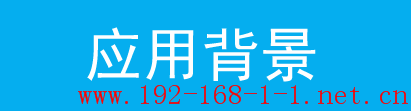 应用背景

www.192-168-1-1.net.cn